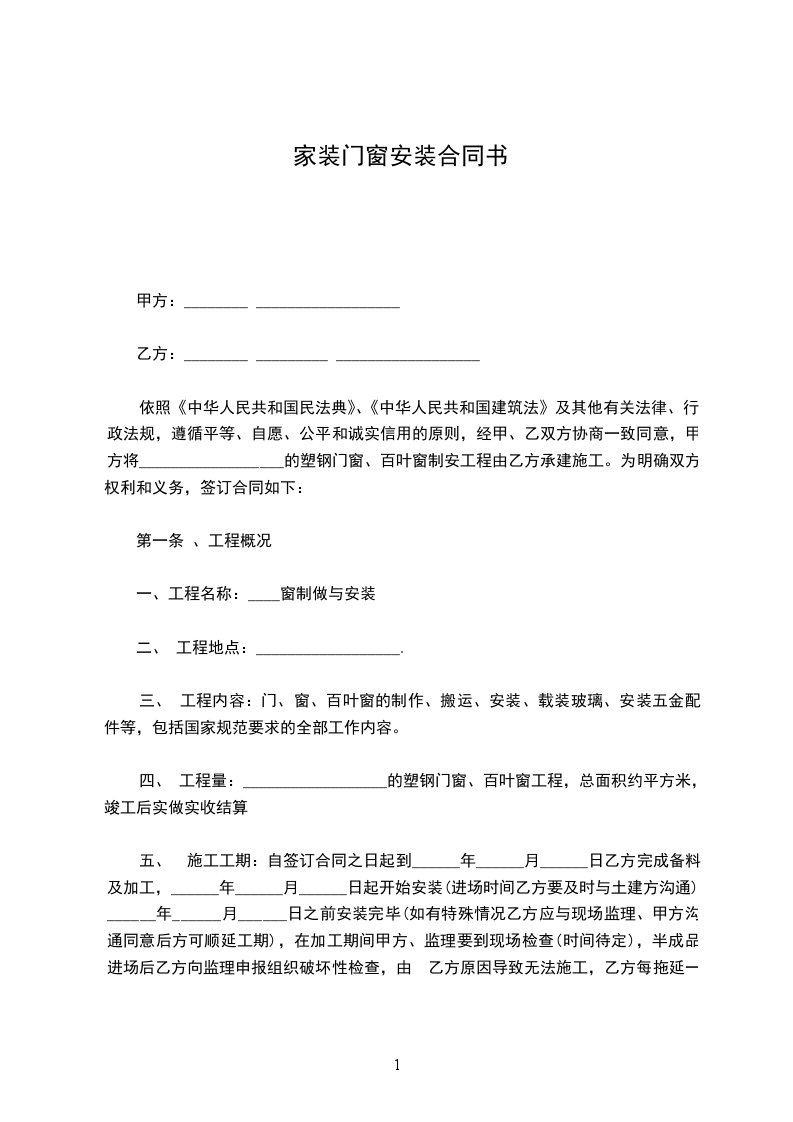 家装门窗安装合同书

甲方：________ __________________

乙方：________ _________ __________________

依照《中华人民共和国民法典》、《中华人民共和国建筑法》及其他有关法律、行政法规，遵循平等、自愿、公平和诚实信用的原则，经甲、乙双方协商一致同意，甲方将__________________的塑钢门窗、百叶窗制安工程由乙方承建施工。为明确双方权利和义务，签订合同如下：

第一条 、工程概况

一、工程名称：____窗制做与安装

二、 工程地点：__________________.

三、 工程内容：门、窗、百叶窗的制作、搬运、安装、载装玻璃、安装五金配件等，包括国家规范要求的全部工作内容。

四、 工程量：__________________的塑钢门窗、百叶窗工程，总面积约平方米，竣工后实做实收结算

五、 施工工期：自签订合同之日起到______年______月______日乙方完成备料及加工，______年______月______日起开始安装(进场时间乙方要及时与土建方沟通)______年______月______日之前安装完毕(如有特殊情况乙方应与现场监理、甲方沟通同意后方可顺延工期)，在加工期间甲方、监理要到现场检查(时间待定)，半成品进场后乙方向监理申报组织破坏性检查，由 乙方原因导致无法施工，乙方每拖延一

1